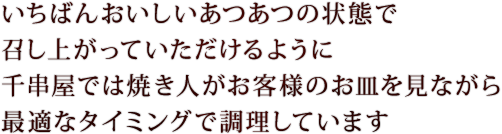 いちばんおいしいあつあつの状態で
召し上がっていただけるように
千串屋では焼き人がお客様のお皿を見ながら
最適なタイミングで調理しています